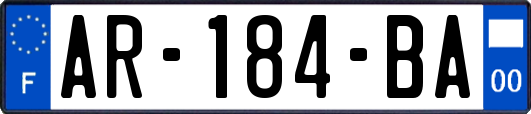 F
AR-184-BA
00